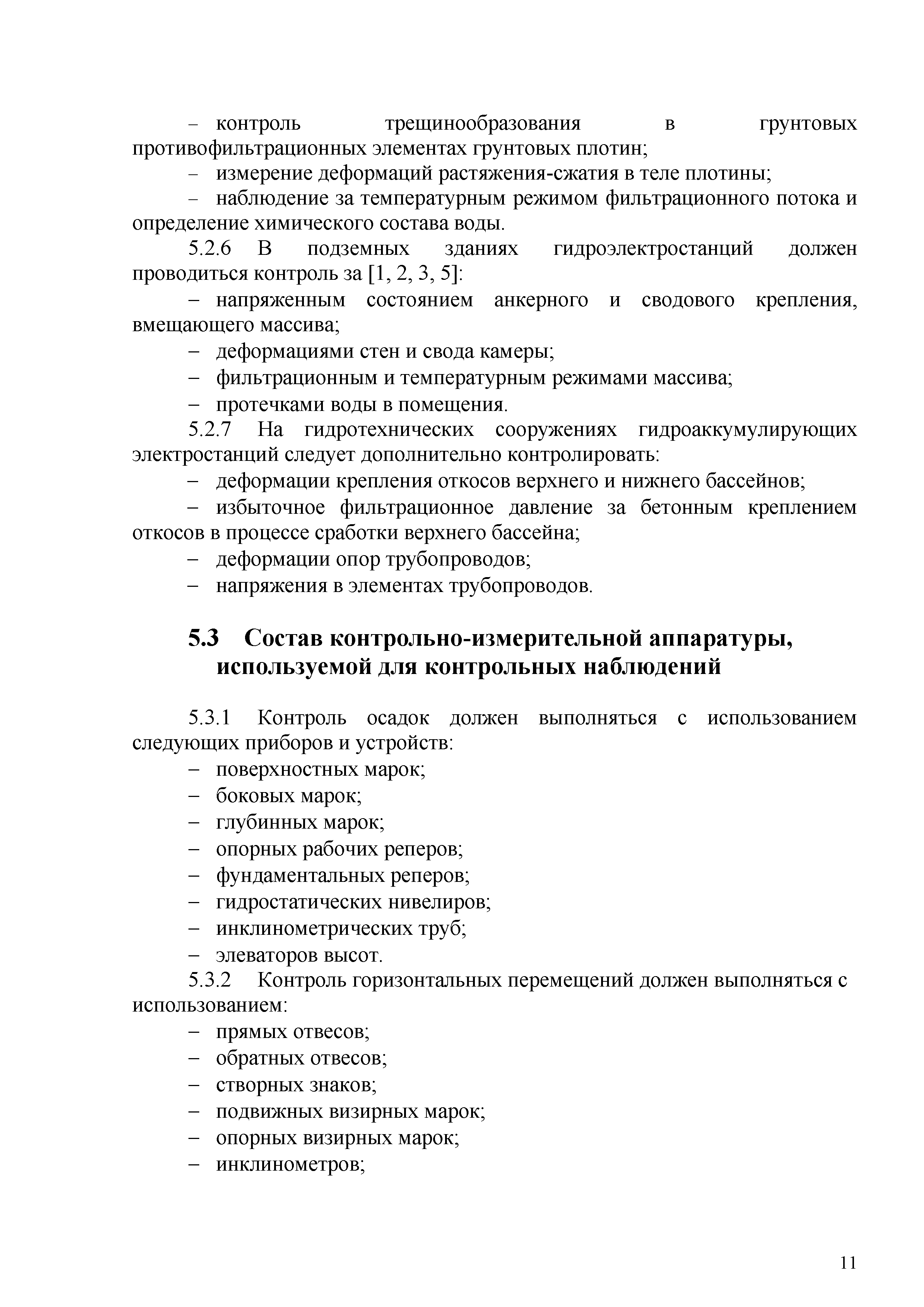 – контроль трещинообразования в грунтовых противофильтрационных элементах грунтовых плотин;

– измерение деформаций растяжения-сжатия в теле плотины;

– наблюдение за температурным режимом фильтрационного потока и определение химического состава воды.

5.2.6 В подземных зданиях гидроэлектростанций должен проводиться контроль за [1, 2, 3, 5]:

– напряженным состоянием анкерного и сводового крепления, вмещающего массива;

– деформациями стен и свода камеры;

– фильтрационным и температурным режимами массива;

– протечками воды в помещения.

5.2.7 На гидротехнических сооружениях гидроаккумулирующих электростанций следует дополнительно контролировать:

– деформации крепления откосов верхнего и нижнего бассейнов;

– избыточное фильтрационное давление за бетонным креплением откосов в процессе сработки верхнего бассейна;

– деформации опор трубопроводов;

– напряжения в элементах трубопроводов.

5.3 Состав контрольно-измерительной аппаратуры, используемой для контрольных наблюдений

5.3.1 Контроль осадок должен выполняться с использованием следующих приборов и устройств:

– поверхностных марок;

– боковых марок;

– глубинных марок;

– опорных рабочих реперов;

– фундаментальных реперов;

– гидростатических нивелиров;

– инклинометрических труб;

– элеваторов высот.

5.3.2 Контроль горизонтальных перемещений должен выполняться с использованием:

– прямых отвесов;

– обратных отвесов;

– створных знаков;

– подвижных визирных марок;

– опорных визирных марок;

– инклинометров;

11